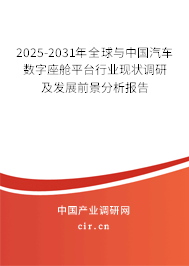 2025-2031年全球与中国汽车数字座舱平台行业现状调研及发展前景分析报告

中国产业调研网
cir.cn